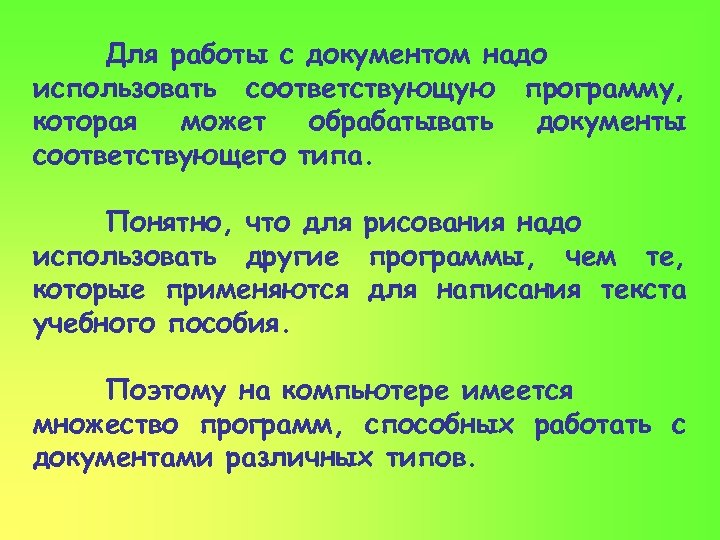 Для работы с документом надо использовать соответствующую программу, которая может обрабатывать документы соответствующего типа.

Понятно, что для рисования надо использовать другие программы, чем те, которые применяются для написания текста учебного пособия.

Поэтому на компьютере имеется множество программ, способных работать с документами различных типов.